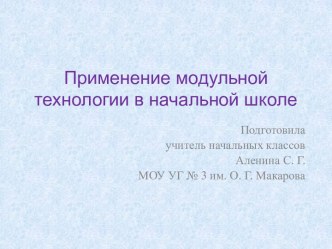 Применение модульной технологии в начальной школе

Подготовила
учитель начальных классов
Аленина С. Г.
МОУ УГ № 3 им. О. Г. Макарова